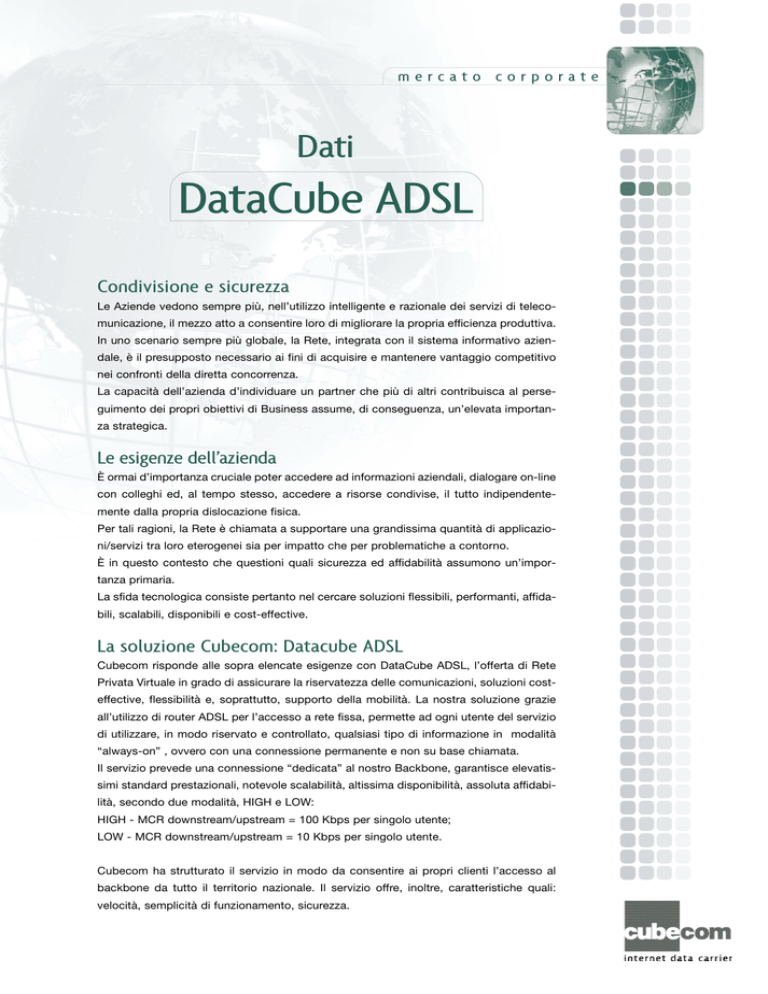 mercato corporate

Dati

DataCube ADSL

Condivisione e sicurezza

Le Aziende vedono sempre più, nell'utilizzo intelligente e razionale dei servizi di telecomunicazione, il mezzo atto a consentire loro di migliorare la propria efficienza produttiva. In uno scenario sempre più globale, la Rete, integrata con il sistema informativo aziendale, è il presupposto necessario ai fini di acquisire e mantenere vantaggio competitivo nei confronti della diretta concorrenza.
La capacità dell'azienda d'individuare un partner che più di altri contribuisca al perseguimento dei propri obiettivi di Business assume, di conseguenza, un'elevata importanza strategica.

Le esigenze dell'azienda

È ormai d'importanza cruciale poter accedere ad informazioni aziendali, dialogare on-line con colleghi ed, al tempo stesso, accedere a risorse condivise, il tutto indipendentemente dalla propria dislocazione fisica.
Per tali ragioni, la Rete è chiamata a supportare una grandissima quantità di applicazioni/servizi tra loro eterogenei sia per impatto che per problematiche a contorno.
È in questo contesto che questioni quali sicurezza ed affidabilità assumono un'importanza primaria.
La sfida tecnologica consiste pertanto nel cercare soluzioni flessibili, performanti, affidabili, scalabili, disponibili e cost-effective.

La soluzione Cubecom: Datacube ADSL

Cubecom risponde alle sopra elencate esigenze con DataCube ADSL, l'offerta di Rete Privata Virtuale in grado di assicurare la riservatezza delle comunicazioni, soluzioni cost-effective, flessibilità e, soprattutto, supporto della mobilità. La nostra soluzione grazie all'utilizzo di router ADSL per l'accesso a rete fissa, permette ad ogni utente del servizio di utilizzare, in modo riservato e controllato, qualsiasi tipo di informazione in modalità "always-on" , ovvero con una connessione permanente e non su base chiamata.
Il servizio prevede una connessione "dedicata" al nostro Backbone, garantisce elevatissimi standard prestazionali, notevole scalabilità, altissima disponibilità, assoluta affidabilità, secondo due modalità, HIGH e LOW:
HIGH - MCR downstream/upstream = 100 Kbps per singolo utente;
LOW - MCR downstream/upstream = 10 Kbps per singolo utente.

Cubecom ha strutturato il servizio in modo da consentire ai propri clienti l'accesso al backbone da tutto il territorio nazionale. Il servizio offre, inoltre, caratteristiche quali: velocità, semplicità di funzionamento, sicurezza.

cubecom
internet data carrier